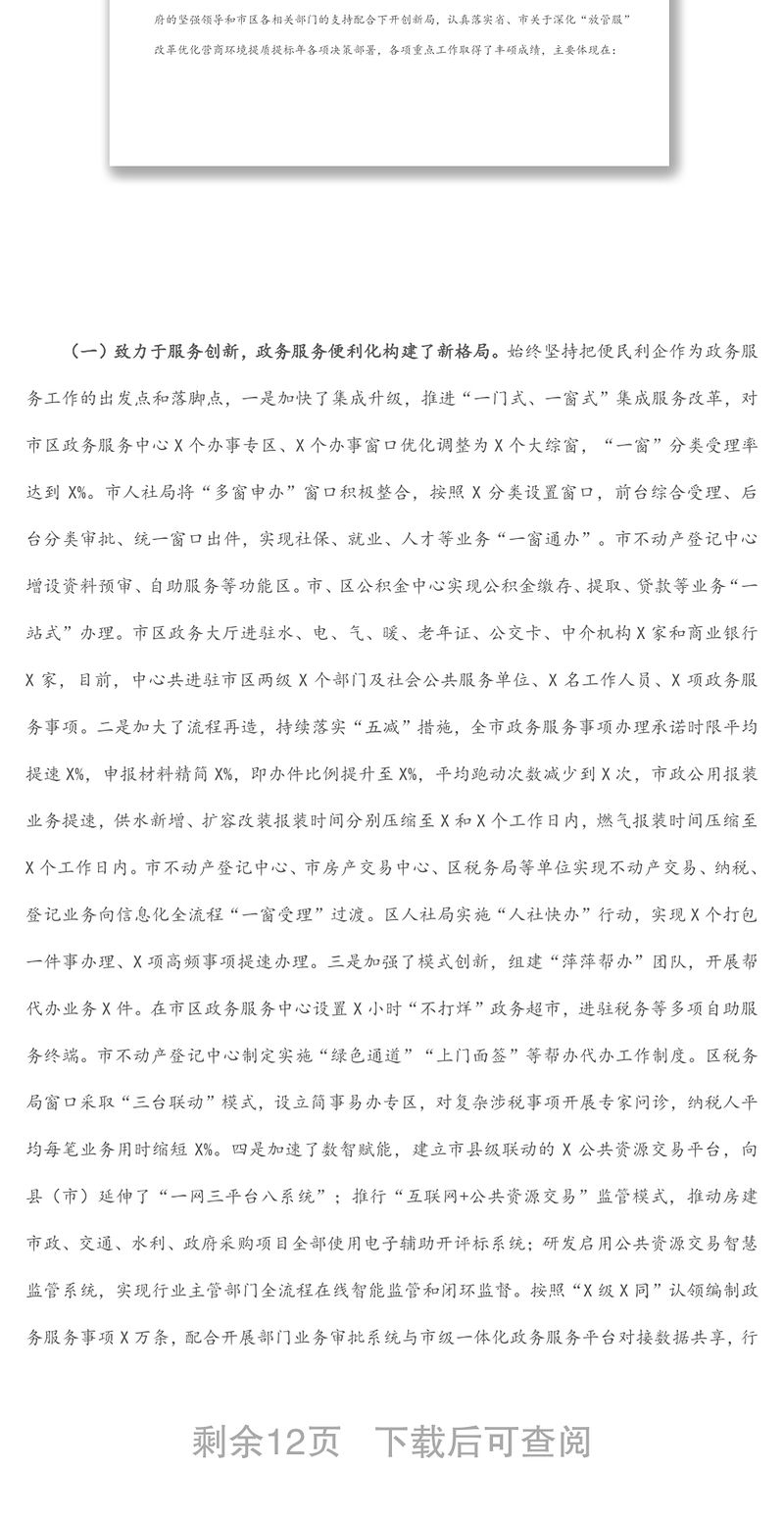 府的坚强领导和市区各相关部门的支持配合下开创新局，认真落实省、市关于深化“放管服”改革优化营商环境提质提标年各项决策部署，各项重点工作取得了丰硕成绩，主要体现在：

（一）致力于服务创新，政务服务便利化构建了新格局。始终坚持把便民利企作为政务服务工作的出发点和落脚点，一是加快了集成升级，推进“一门式、一窗式”集成服务改革，对市区政务服务中心X个办事专区、X个办事窗口优化调整为X个大综窗，“一窗”分类受理率达到X%。市人社局将“多窗申办”窗口积极整合，按照X分类设置窗口，前台综合受理、后台分类审批、统一窗口出件，实现社保、就业、人才等业务“一窗通办”。市不动产登记中心增设资料预审、自助服务等功能区。市、区公积金中心实现公积金缴存、提取、贷款等业务“一站式”办理。市区政务大厅进驻水、电、气、暖、老年证、公交卡、中介机构X家和商业银行X家，目前，中心共进驻市区两级X个部门及社会公共服务单位、X名工作人员、X项政务服务事项。二是加大了流程再造，持续落实“五减”措施，全市政务服务事项办理承诺时限平均提速X%，申报材料精简X%，即办件比例提升至X%，平均跑动次数减少到X次，市政公用报装业务提速，供水新增、扩容改装报装时间分别压缩至X和X个工作日内，燃气报装时间压缩至X个工作日内。市不动产登记中心、市房产交易中心、区税务局等单位实现不动产交易、纳税、登记业务向信息化全流程“一窗受理”过渡。区人社局实施“人社快办”行动，实现X个打包一件事办理、X项高频事项提速办理。三是加强了模式创新，组建“萍萍帮办”团队，开展帮代办业务X件。在市区政务服务中心设置X小时“不打烊”政务超市，进驻税务等多项自助服务终端。市不动产登记中心制定实施“绿色通道”“上门面签”等帮办代办工作制度。区税务局窗口采取“三台联动”模式，设立简事易办专区，对复杂涉税事项开展专家问诊，纳税人平均每笔业务用时缩短X%。四是加速了数智赋能，建立市县级联动的X公共资源交易平台，向县（市）延伸了“一网三平台八系统”；推行“互联网+公共资源交易”监管模式，推动房建市政、交通、水利、政府采购项目全部使用电子辅助开评标系统；研发启用公共资源交易智慧监管系统，实现行业主管部门全流程在线智能监管和闭环监督。按照“X级X同”认领编制政务服务事项X万条，配合开展部门业务审批系统与市级一体化政务服务平台对接数据共享，行

剩余12页　下载后可查阅